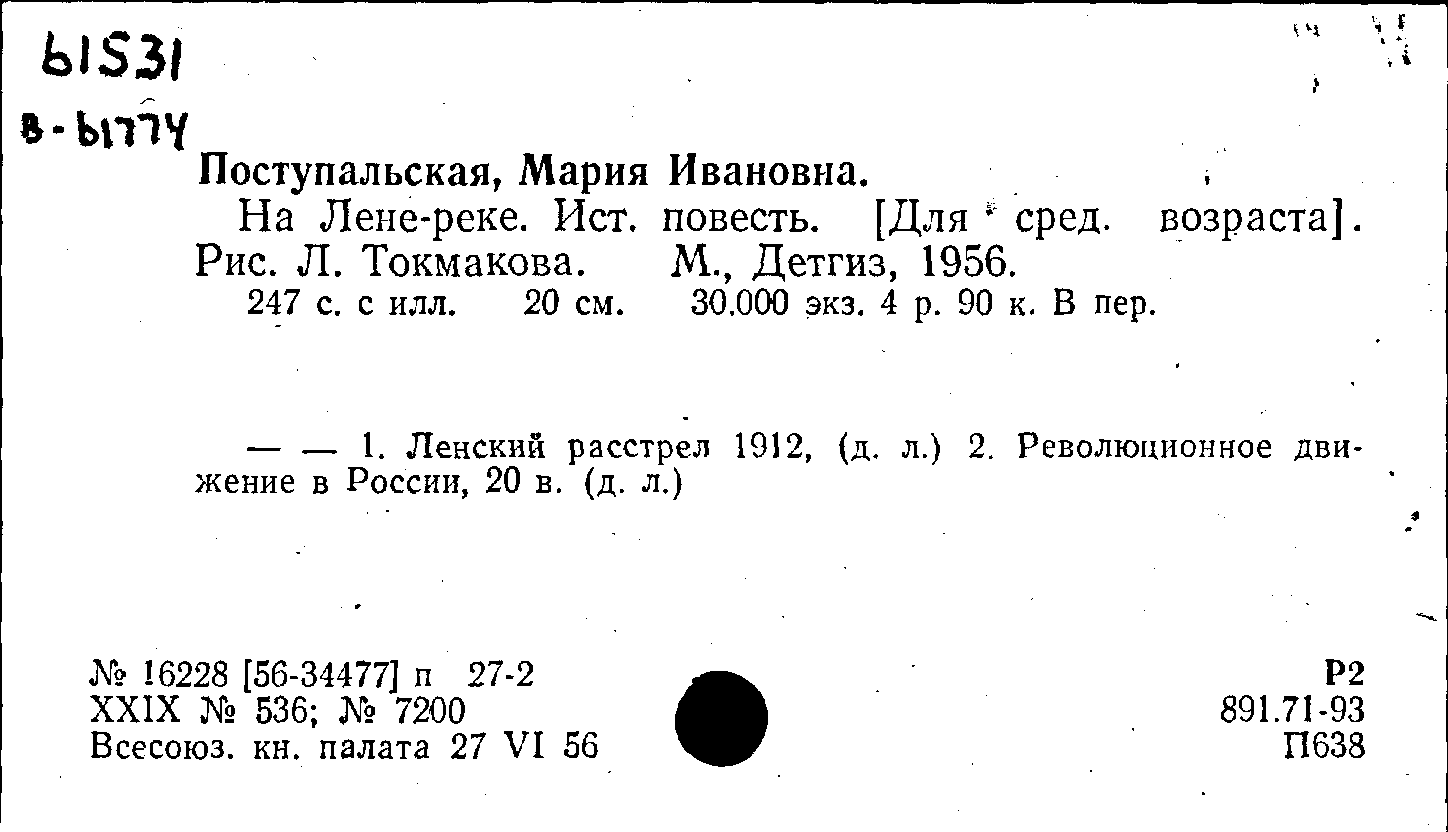 61531
в-61774

Поступальская, Мария Ивановна.

На Лене-реке. Ист. повесть. [Для сред. возраста]. Рис. Л. Токмакова. М., Детгиз, 1956.

247 с. с илл. 20 см. 30.000 экз. 4 р. 90 к. В пер.

— — 1. Ленский расстрел 1912, (д. л.) 2. Революционное движение в России, 20 в. (д. л.)

№ 16228 [56-34477] п 27-2
XXIX № 536; № 7200
Всесоюз. кн. палата 27 VI 56

Р2
891.71-93
П638